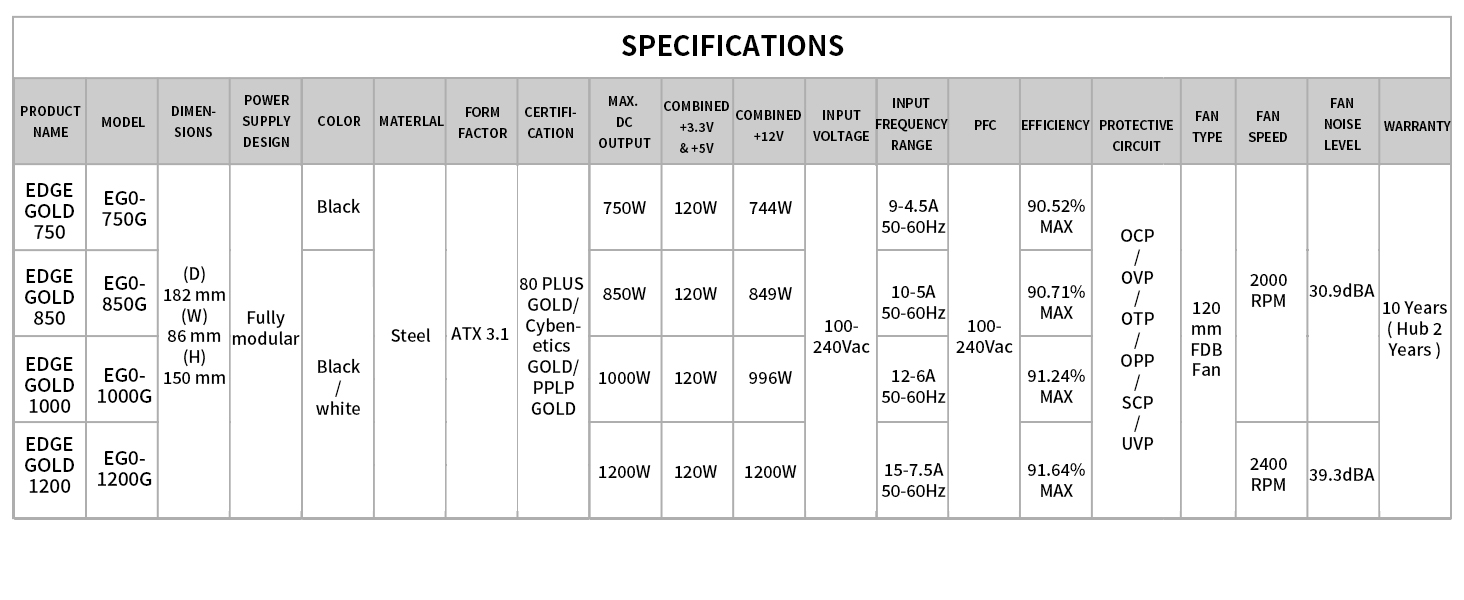 SPECIFICATIONS

| PRODUCT NAME | MODEL | DIMENSIONS | POWER SUPPLY DESIGN | COLOR | MATERLAL | FORM FACTOR | CERTIFICATION | MAX. DC OUTPUT | COMBINED +3.3V & +5V | COMBINED +12V | INPUT VOLTAGE | INPUT FREQUENCY RANGE | PFC | EFFICIENCY | PROTECTIVE CIRCUIT | FAN TYPE | FAN SPEED | FAN NOISE LEVEL | WARRANTY |
|---|---|---|---|---|---|---|---|---|---|---|---|---|---|---|---|---|---|---|---|
| EDGE GOLD 750 | EG0-750G | (D) 182 mm (W) 86 mm (H) 150 mm | Fully modular | Black | Steel | ATX 3.1 | 80 PLUS GOLD/ Cybenetics GOLD/ PPLP GOLD | 750W | 120W | 744W | 100-240Vac | 9-4.5A 50-60Hz | 100-240Vac | 90.52% MAX | OCP / OVP / OTP / OPP / SCP / UVP | 120 mm FDB Fan | 2000 RPM | 30.9dBA | 10 Years ( Hub 2 Years ) |
| EDGE GOLD 850 | EG0-850G | | | Black / white | | | | 850W | 120W | 849W | | 10-5A 50-60Hz | | 90.71% MAX | | | | | |
| EDGE GOLD 1000 | EG0-1000G | | | | | | | 1000W | 120W | 996W | | 12-6A 50-60Hz | | 91.24% MAX | | | | | |
| EDGE GOLD 1200 | EG0-1200G | | | | | | | 1200W | 120W | 1200W | | 15-7.5A 50-60Hz | | 91.64% MAX | | | 2400 RPM | 39.3dBA | |